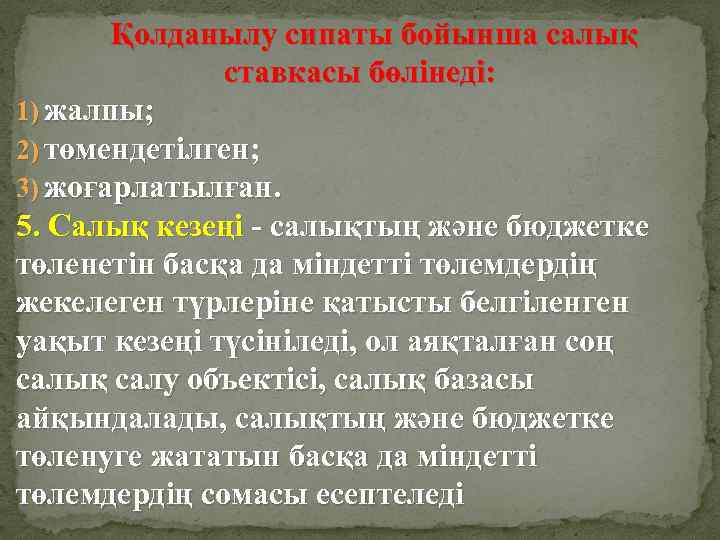 Қолданылу сипаты бойынша салық ставкасы бөлінеді:

1) жалпы;
2) төмендетілген;
3) жоғарлатылған.

5. Салық кезеңі - салықтың және бюджетке төленетін басқа да міндетті төлемдердің жекелеген түрлеріне қатысты белгіленген уақыт кезеңі түсініледі, ол аяқталған соң салық салу объектісі, салық базасы айқындалады, салықтың және бюджетке төленуге жататын басқа да міндетті төлемдердің сомасы есептеледі